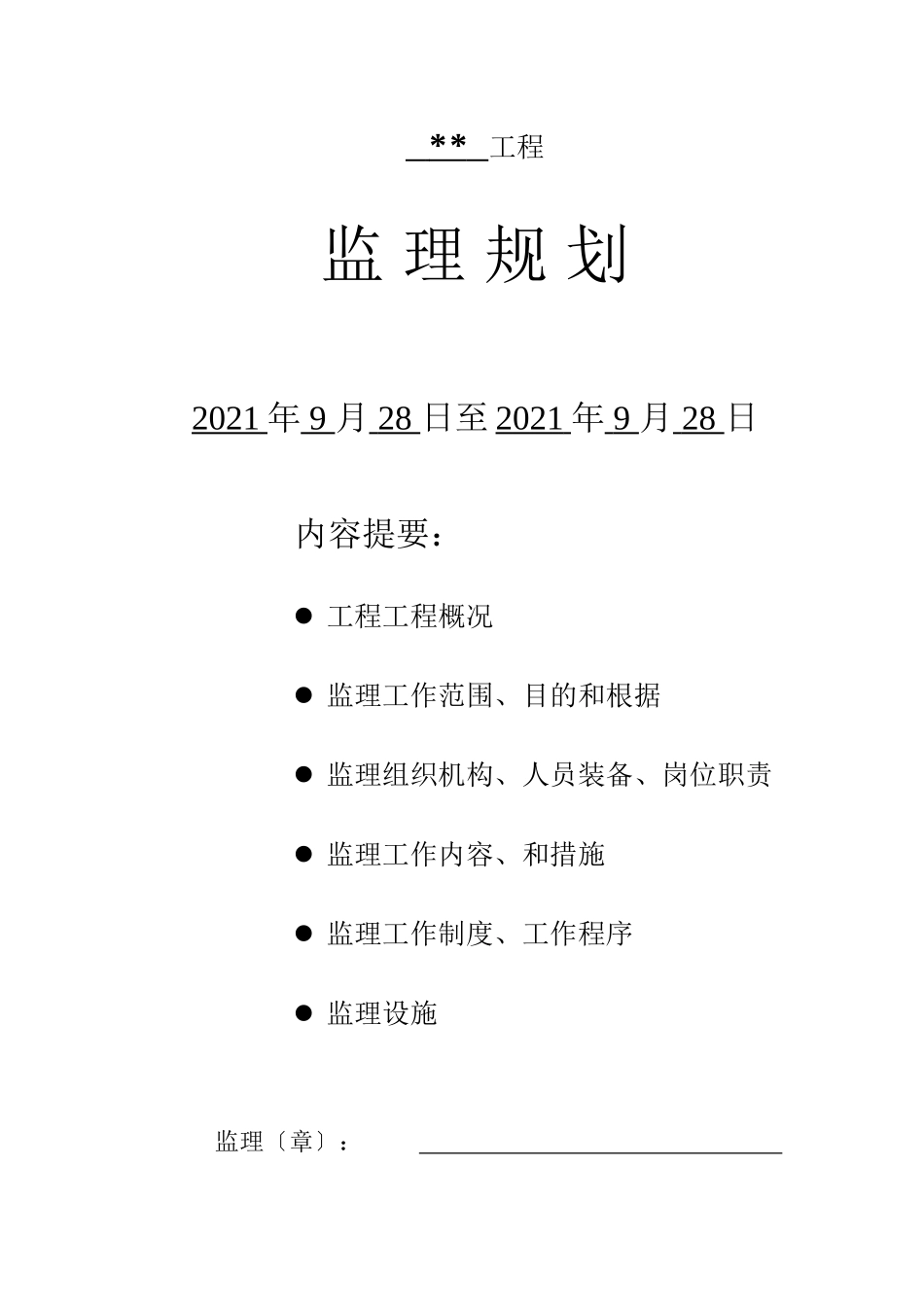 **工程

监 理 规 划

2021 年 9 月 28 日至 2021 年 9 月 28 日

内容提要：

● 工程工程概况

● 监理工作范围、目的和根据

● 监理组织机构、人员装备、岗位职责

● 监理工作内容、和措施

● 监理工作制度、工作程序

● 监理设施

监理〔章〕：